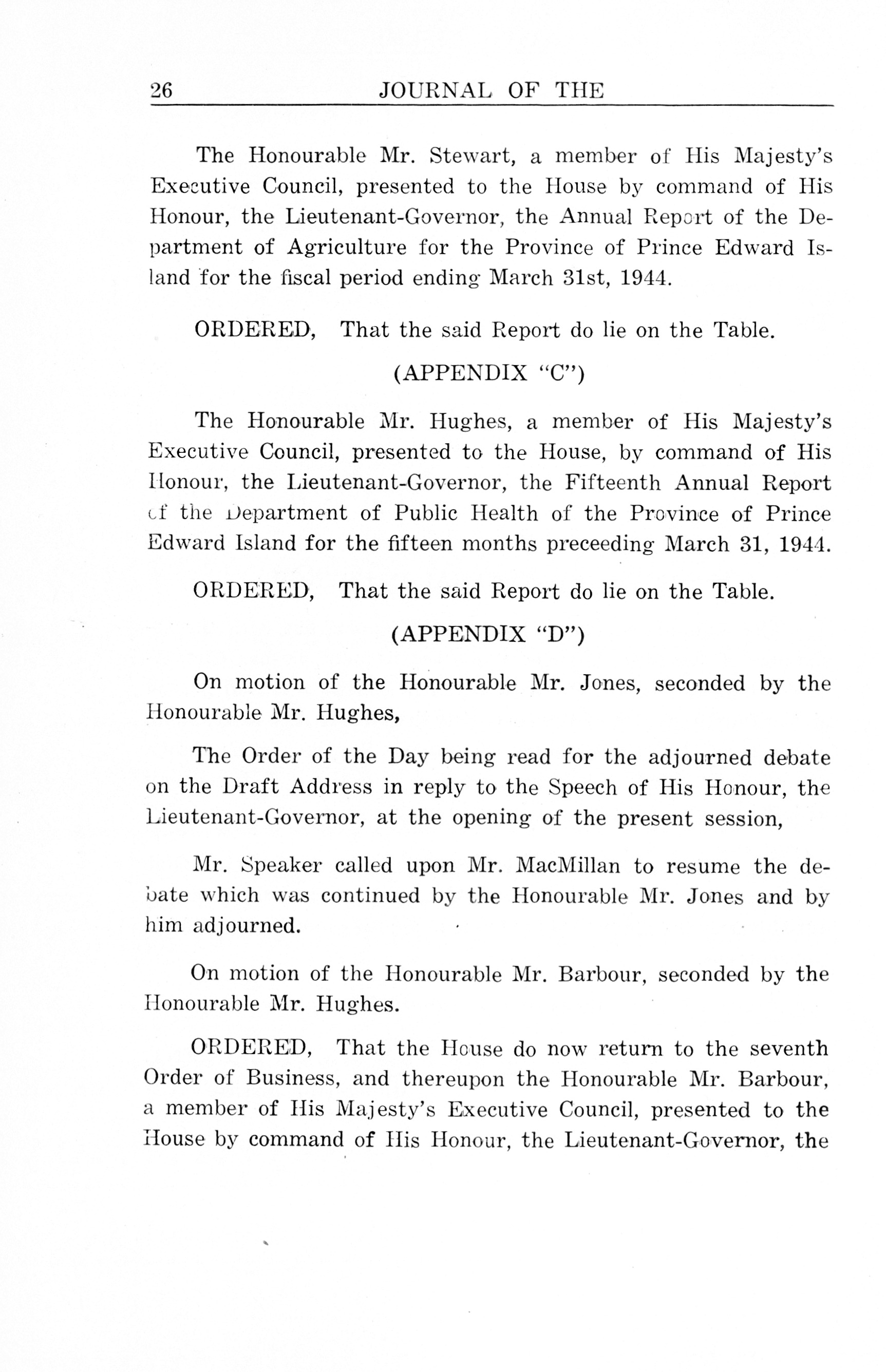 26 JOURNAL OF THE

The Honourable Mr. Stewart, a member of His Majesty's Executive Council, presented to the House by command of His Honour, the Lieutenant-Governor, the Annual Report of the Department of Agriculture for the Province of Prince Edward Island for the fiscal period ending March 31st, 1944.

ORDERED, That the said Report do lie on the Table.

(APPENDIX "C")

The Honourable Mr. Hughes, a member of His Majesty's Executive Council, presented to the House, by command of His Honour, the Lieutenant-Governor, the Fifteenth Annual Report of the Department of Public Health of the Province of Prince Edward Island for the fifteen months preceeding March 31, 1944.

ORDERED, That the said Report do lie on the Table.

(APPENDIX "D")

On motion of the Honourable Mr. Jones, seconded by the Honourable Mr. Hughes,

The Order of the Day being read for the adjourned debate on the Draft Address in reply to the Speech of His Honour, the Lieutenant-Governor, at the opening of the present session,

Mr. Speaker called upon Mr. MacMillan to resume the debate which was continued by the Honourable Mr. Jones and by him adjourned.

On motion of the Honourable Mr. Barbour, seconded by the Honourable Mr. Hughes.

ORDERED, That the House do now return to the seventh Order of Business, and thereupon the Honourable Mr. Barbour, a member of His Majesty's Executive Council, presented to the House by command of His Honour, the Lieutenant-Governor, the